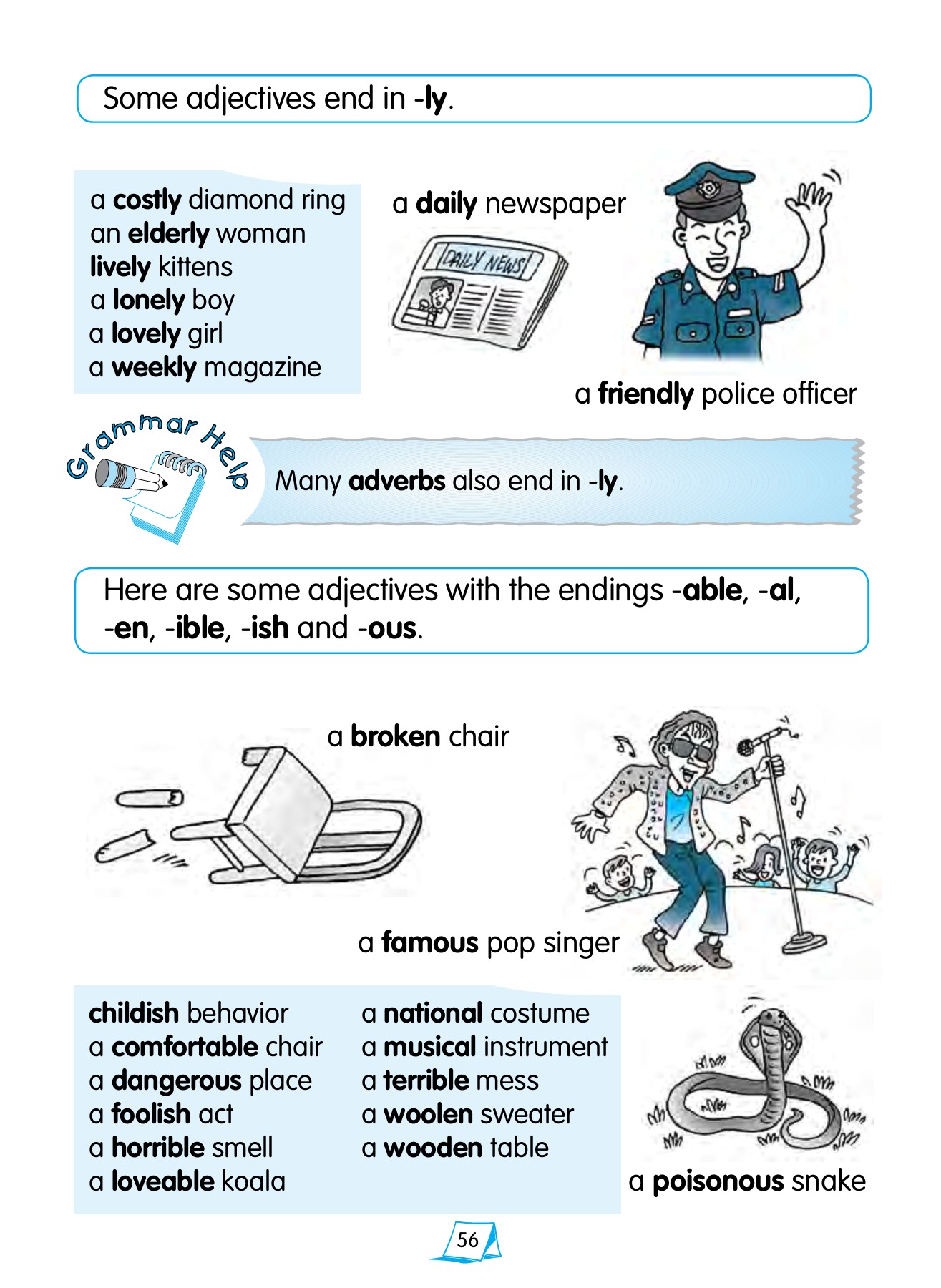 Some adjectives end in -ly.

a costly diamond ring
an elderly woman
lively kittens
a lonely boy
a lovely girl
a weekly magazine

a daily newspaper

DAILY NEWS

a friendly police officer

Grammar Help

Many adverbs also end in -ly.

Here are some adjectives with the endings -able, -al, -en, -ible, -ish and -ous.

a broken chair

a famous pop singer

childish behavior
a comfortable chair
a dangerous place
a foolish act
a horrible smell
a loveable koala

a national costume
a musical instrument
a terrible mess
a woolen sweater
a wooden table

a poisonous snake

56